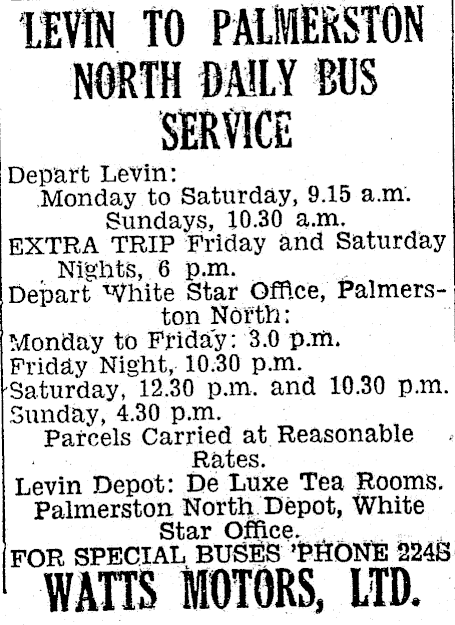 LEVIN TO PALMERSTON NORTH DAILY BUS SERVICE

Depart Levin:
Monday to Saturday, 9.15 a.m.
Sundays, 10.30 a.m.
EXTRA TRIP Friday and Saturday Nights, 6 p.m.
Depart White Star Office, Palmerston North:
Monday to Friday: 3.0 p.m.
Friday Night, 10.30 p.m.
Saturday, 12.30 p.m. and 10.30 p.m.
Sunday, 4.30 p.m.
Parcels Carried at Reasonable Rates.
Levin Depot: De Luxe Tea Rooms.
Palmerston North Depot, White Star Office.
FOR SPECIAL BUSES 'PHONE 224S
WATTS MOTORS, LTD.